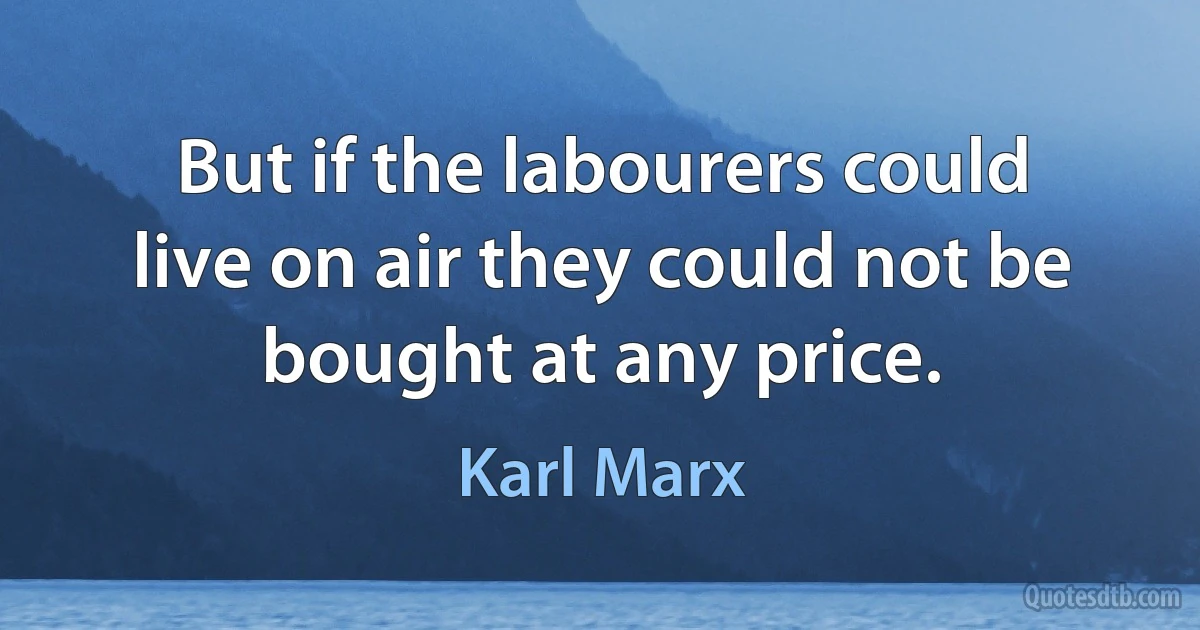 But if the labourers could live on air they could not be bought at any price.

Karl Marx

Quotesdtb.com